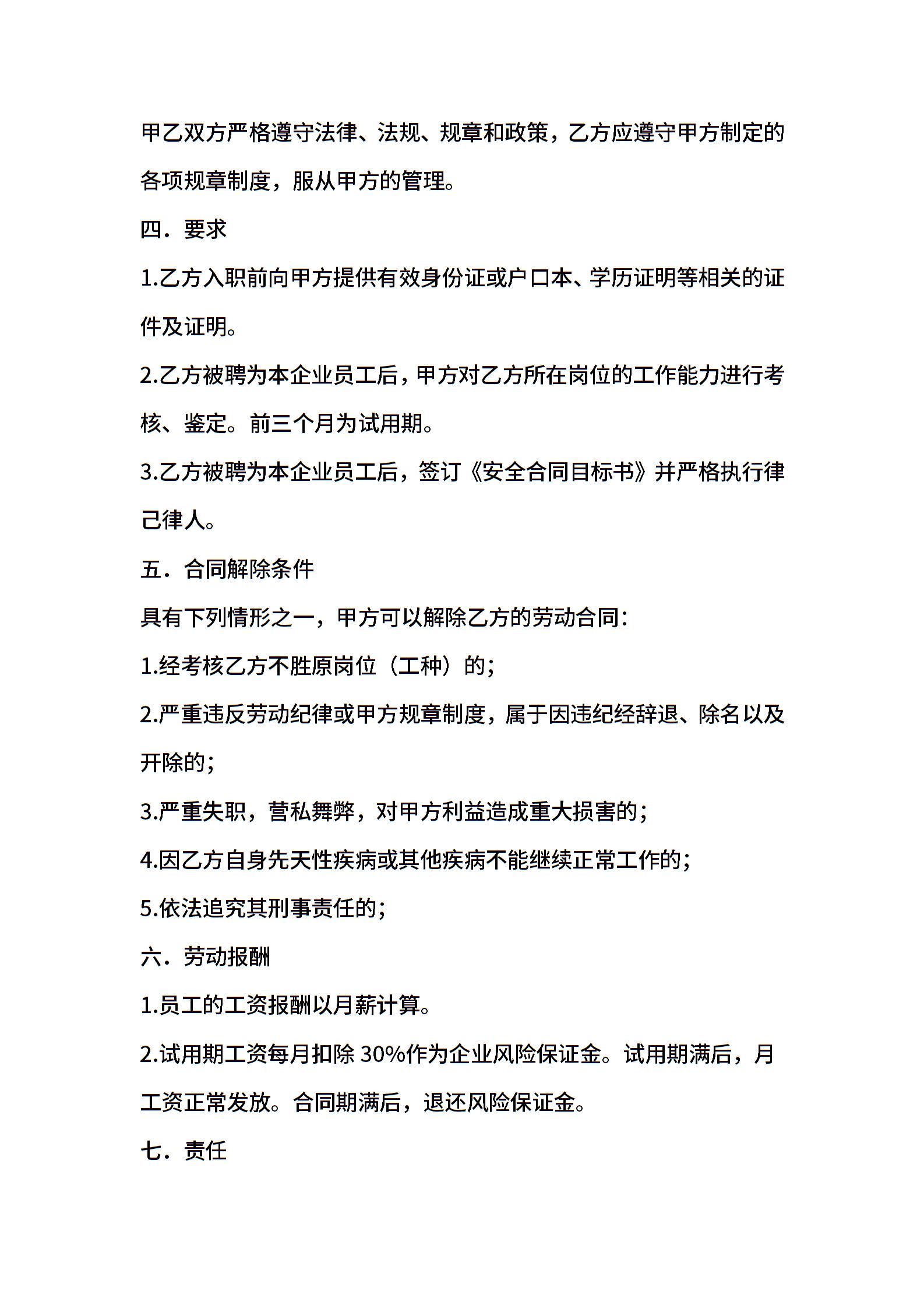 甲乙双方严格遵守法律、法规、规章和政策，乙方应遵守甲方制定的各项规章制度，服从甲方的管理。

四．要求

1.乙方入职前向甲方提供有效身份证或户口本、学历证明等相关的证件及证明。

2.乙方被聘为本企业员工后，甲方对乙方所在岗位的工作能力进行考核、鉴定。前三个月为试用期。

3.乙方被聘为本企业员工后，签订《安全合同目标书》并严格执行律己律人。

五．合同解除条件

具有下列情形之一，甲方可以解除乙方的劳动合同：

1.经考核乙方不胜原岗位（工种）的；

2.严重违反劳动纪律或甲方规章制度，属于因违纪经辞退、除名以及开除的；

3.严重失职，营私舞弊，对甲方利益造成重大损害的；

4.因乙方自身先天性疾病或其他疾病不能继续正常工作的；

5.依法追究其刑事责任的；

六．劳动报酬

1.员工的工资报酬以月薪计算。

2.试用期工资每月扣除 30%作为企业风险保证金。试用期满后，月工资正常发放。合同期满后，退还风险保证金。

七．责任